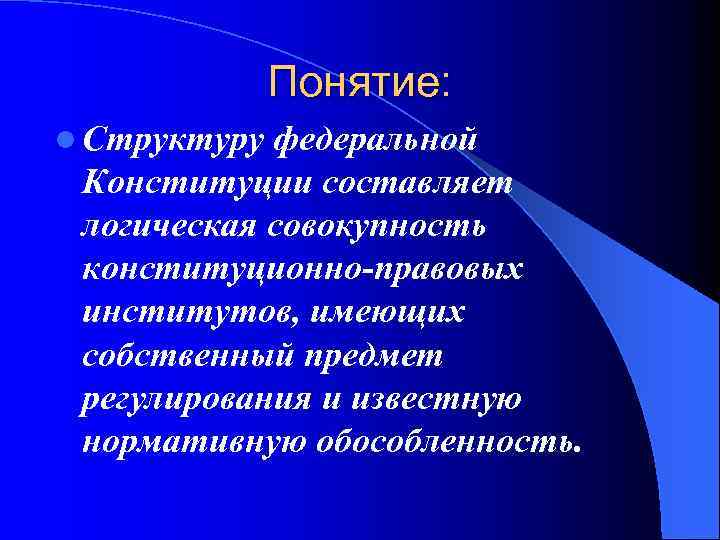 Понятие:

Структуру федеральной Конституции составляет логическая совокупность конституционно-правовых институтов, имеющих собственный предмет регулирования и известную нормативную обособленность.